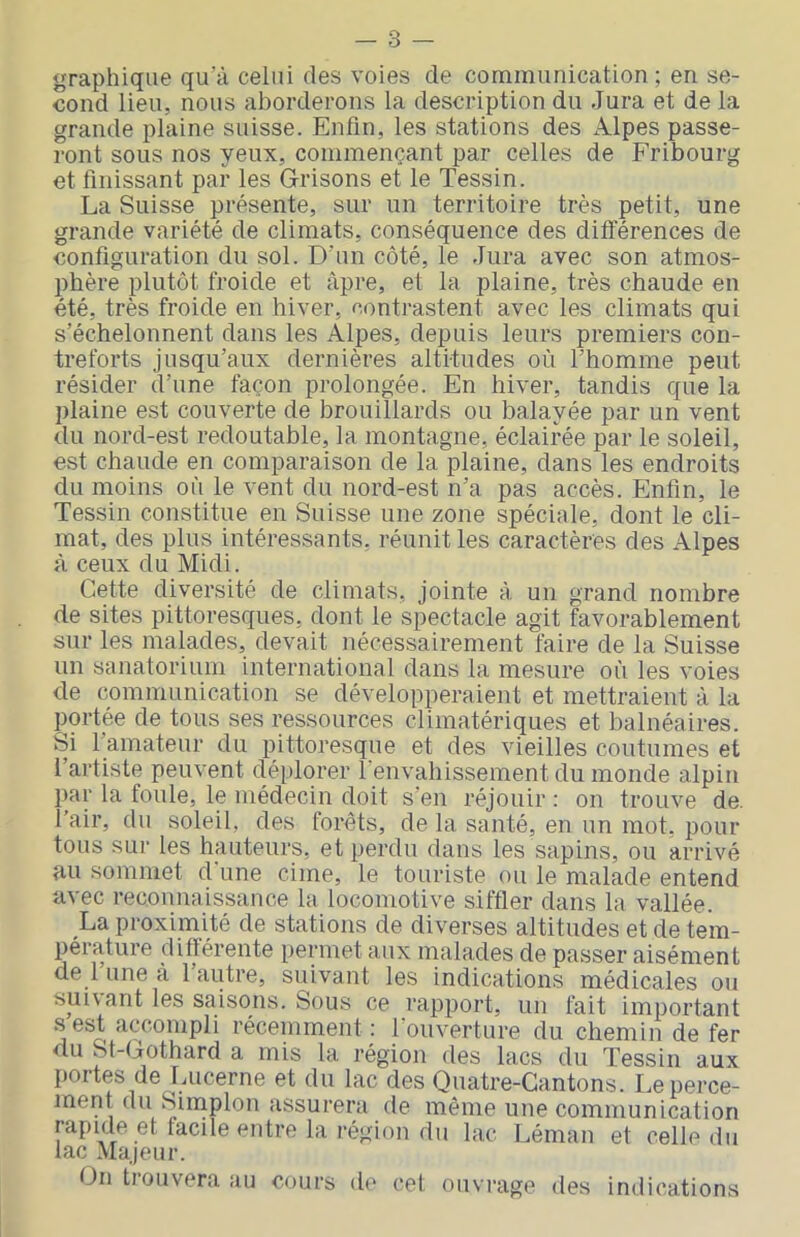 — 3 —

graphique qu'à celui des voies de communication ; en second lieu, nous aborderons la description du Jura et de la grande plaine suisse. Enfin, les stations des Alpes passeront sous nos yeux, commençant par celles de Fribourg et finissant par les Grisons et le Tessin.

La Suisse présente, sur un territoire très petit, une grande variété de climats, conséquence des différences de configuration du sol. D'un côté, le Jura avec son atmosphère plutôt froide et âpre, et la plaine, très chaude en été, très froide en hiver, contrastent avec les climats qui s'échelonnent dans les Alpes, depuis leurs premiers contreforts jusqu'aux dernières altitudes où l'homme peut résider d'une façon prolongée. En hiver, tandis que la plaine est couverte de brouillards ou balayée par un vent du nord-est redoutable, la montagne, éclairée par le soleil, est chaude en comparaison de la plaine, dans les endroits du moins où le vent du nord-est n'a pas accès. Enfin, le Tessin constitue en Suisse une zone spéciale, dont le climat, des plus intéressants, réunit les caractères des Alpes à ceux du Midi.

Cette diversité de climats, jointe à un grand nombre de sites pittoresques, dont le spectacle agit favorablement sur les malades, devait nécessairement faire de la Suisse un sanatorium international dans la mesure où les voies de communication se développeraient et mettraient à la portée de tous ses ressources climatériques et balnéaires. Si l'amateur du pittoresque et des vieilles coutumes et l'artiste peuvent déplorer l'envahissement du monde alpin par la foule, le médecin doit s'en réjouir : on trouve de l'air, du soleil, des forêts, de la santé, en un mot, pour tous sur les hauteurs, et perdu dans les sapins, ou arrivé au sommet d'une cime, le touriste ou le malade entend avec reconnaissance la locomotive siffler dans la vallée.

La proximité de stations de diverses altitudes et de température différente permet aux malades de passer aisément de l'une à l'autre, suivant les indications médicales ou suivant les saisons. Sous ce rapport, un fait important s'est accompli récemment : l'ouverture du chemin de fer du St-Gothard a mis la région des lacs du Tessin aux portes de Lucerne et du lac des Quatre-Cantons. Le percement du Simplon assurera de même une communication rapide et facile entre la région du lac Léman et celle du lac Majeur.

On trouvera au cours de cet ouvrage des indications